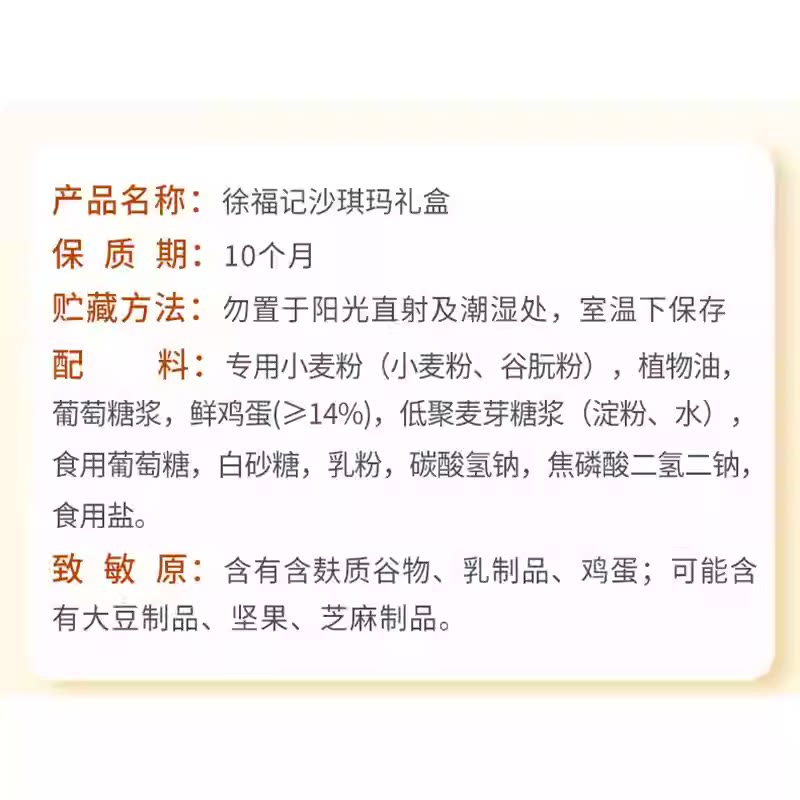 产品名称：徐福记沙琪玛礼盒
保 质 期：10个月
贮藏方法：勿置于阳光直射及潮湿处，室温下保存
配　　料：专用小麦粉（小麦粉、谷朊粉），植物油，葡萄糖浆，鲜鸡蛋(≥14%)，低聚麦芽糖浆（淀粉、水），食用葡萄糖，白砂糖，乳粉，碳酸氢钠，焦磷酸二氢二钠，食用盐。
致 敏 原：含有含麸质谷物、乳制品、鸡蛋；可能含有大豆制品、坚果、芝麻制品。